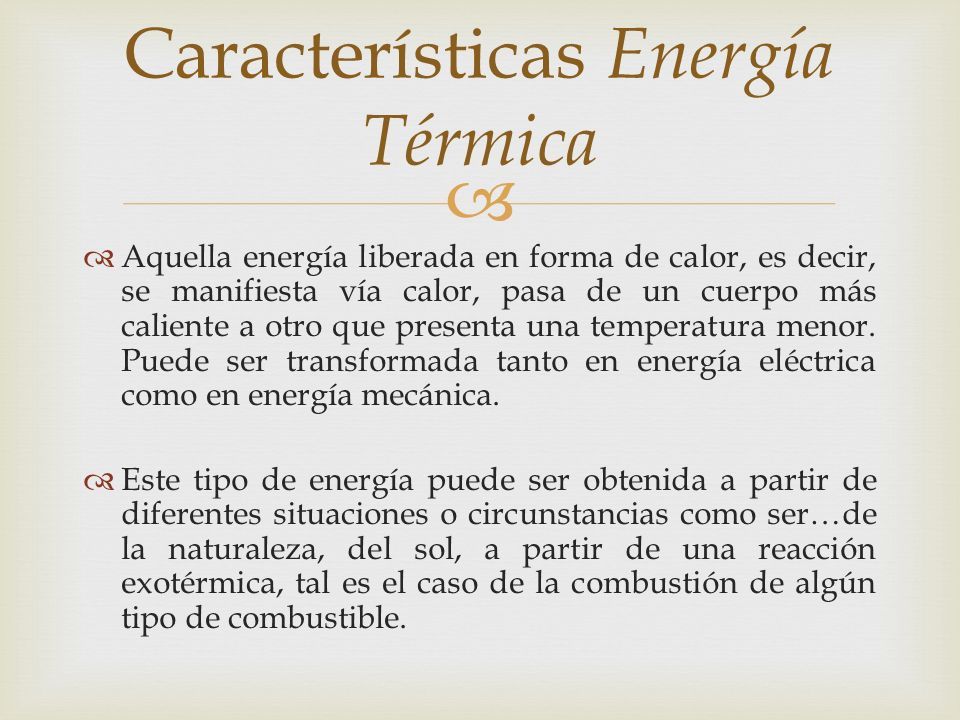 Características Energía Térmica

Aquella energía liberada en forma de calor, es decir, se manifiesta vía calor, pasa de un cuerpo más caliente a otro que presenta una temperatura menor. Puede ser transformada tanto en energía eléctrica como en energía mecánica.

Este tipo de energía puede ser obtenida a partir de diferentes situaciones o circunstancias como ser…de la naturaleza, del sol, a partir de una reacción exotérmica, tal es el caso de la combustión de algún tipo de combustible.